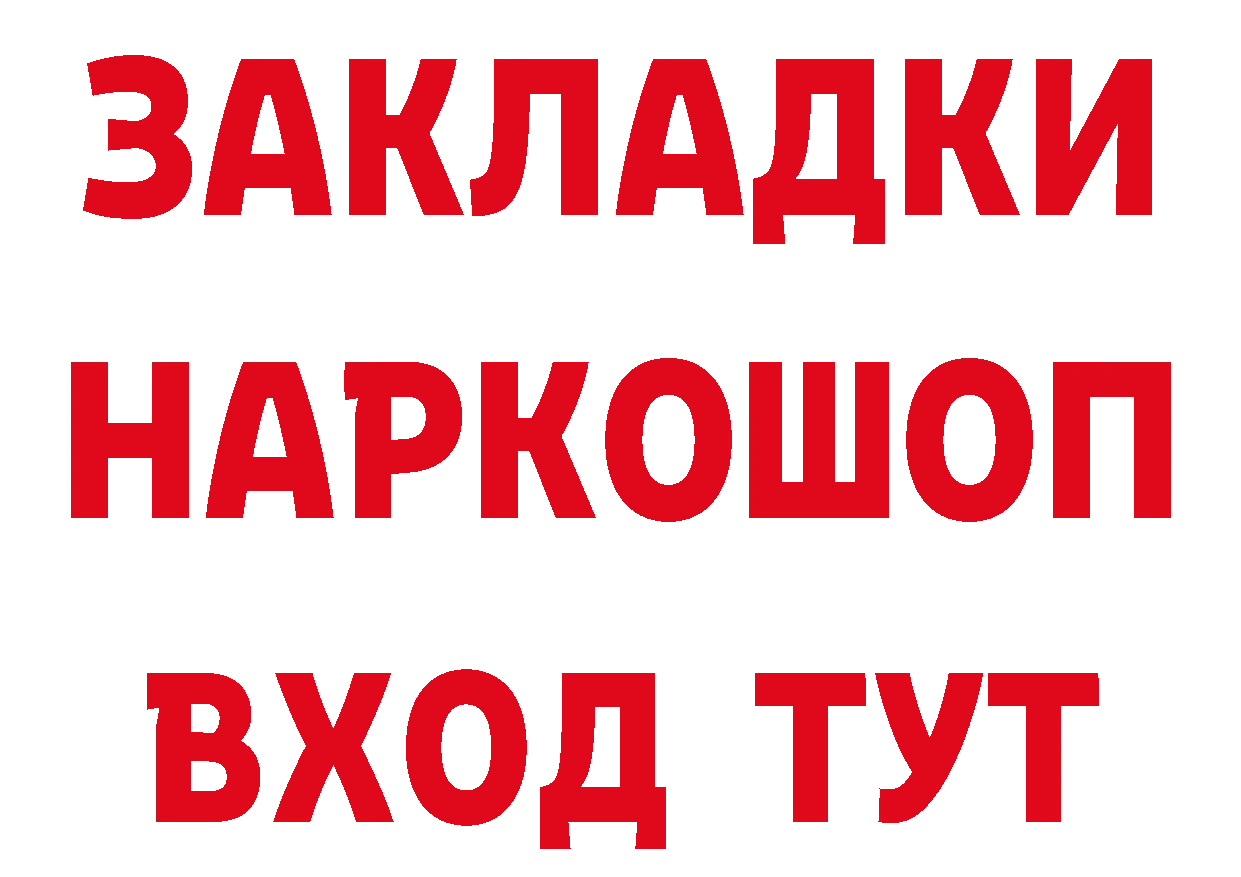 ЗАКЛАДКИ НАРКОШОП ВХОД ТУТ